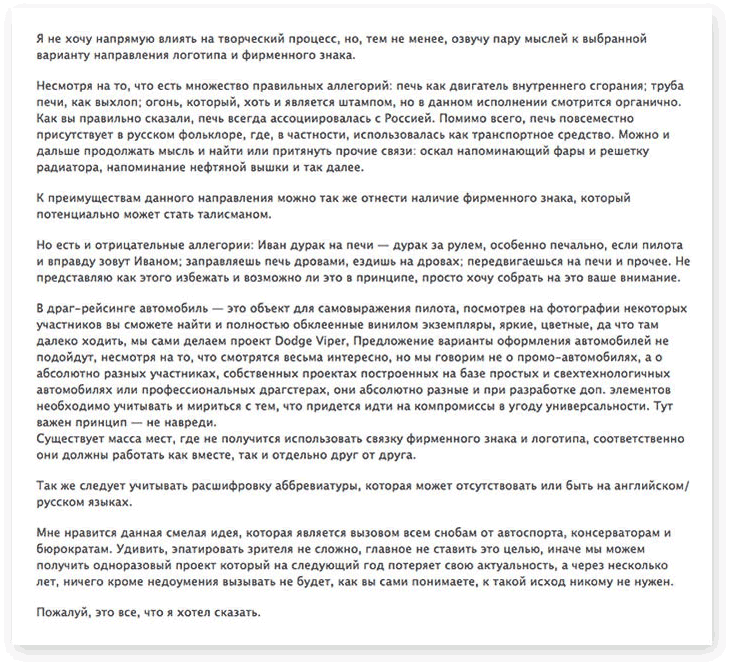 Я не хочу напрямую влиять на творческий процесс, но, тем не менее, озвучу пару мыслей к выбранной варианту направления логотипа и фирменного знака.

Несмотря на то, что есть множество правильных аллегорий: печь как двигатель внутреннего сгорания; труба печи, как выхлоп; огонь, который, хоть и является штампом, но в данном исполнении смотрится органично. Как вы правильно сказали, печь всегда ассоциировалась с Россией. Помимо всего, печь повсеместно присутствует в русском фольклоре, где, в частности, использовалась как транспортное средство. Можно и дальше продолжать мысль и найти или притянуть прочие связи: оскал напоминающий фары и решетку радиатора, напоминание нефтяной вышки и так далее.

К преимуществам данного направления можно так же отнести наличие фирменного знака, который потенциально может стать талисманом.

Но есть и отрицательные аллегории: Иван дурак на печи — дурак за рулем, особенно печально, если пилота и вправду зовут Иваном; заправляешь печь дровами, ездишь на дровах; передвигаешься на печи и прочее. Не представляю как этого избежать и возможно ли это в принципе, просто хочу собрать на это ваше внимание.

В драг-рейсинге автомобиль — это объект для самовыражения пилота, посмотрев на фотографии некоторых участников вы сможете найти и полностью обклеенные винилом экземпляры, яркие, цветные, да что там далеко ходить, мы сами делаем проект Dodge Viper, Предложение варианты оформления автомобилей не подойдут, несмотря на то, что смотрятся весьма интересно, но мы говорим не о промо-автомобилях, а о абсолютно разных участниках, собственных проектах построенных на базе простых и свехтехнологичных автомобилях или профессиональных драгстерах, они абсолютно разные и при разработке доп. элементов необходимо учитывать и мириться с тем, что придется идти на компромиссы в угоду универсальности. Тут важен принцип — не навреди.
Существует масса мест, где не получится использовать связку фирменного знака и логотипа, соответственно они должны работать как вместе, так и отдельно друг от друга.

Так же следует учитывать расшифровку аббревиатуры, которая может отсутствовать или быть на английском/русском языках.

Мне нравится данная смелая идея, которая является вызовом всем снобам от автоспорта, консерваторам и бюрократам. Удивить, эпатировать зрителя не сложно, главное не ставить это целью, иначе мы можем получить одноразовый проект который на следующий год потеряет свою актуальность, а через несколько лет, ничего кроме недоумения вызывать не будет, как вы сами понимаете, к такой исход никому не нужен.

Пожалуй, это все, что я хотел сказать.